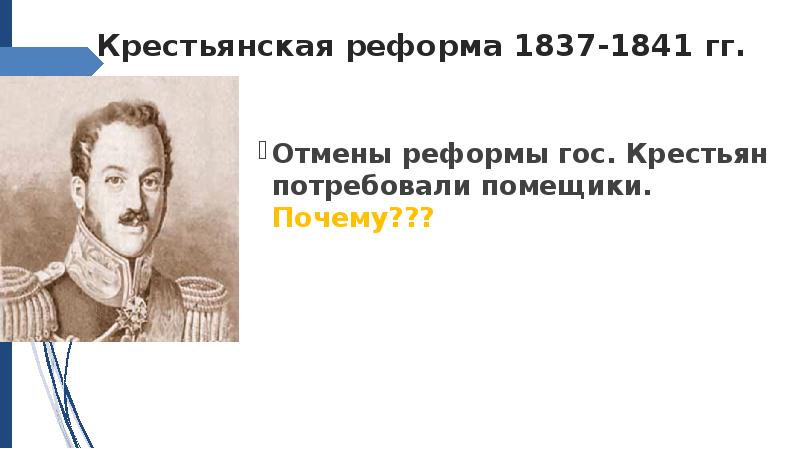 Крестьянская реформа 1837-1841 гг.

Отмены реформы гос. Крестьян потребовали помещики. Почему???